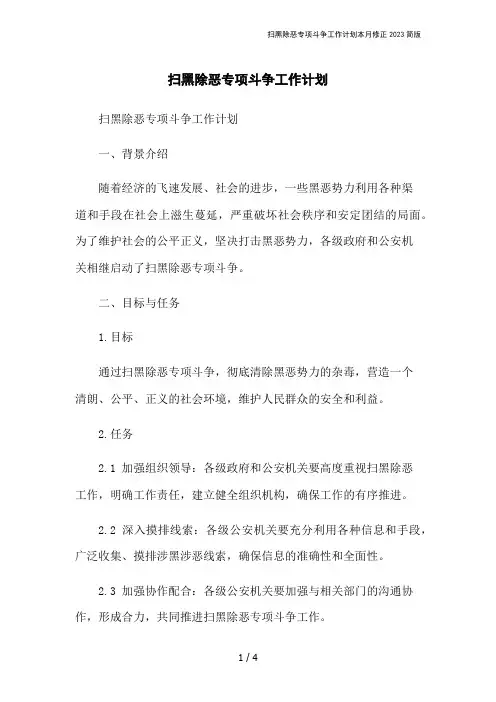 扫黑除恶专项斗争工作计划本月修正2023简版

扫黑除恶专项斗争工作计划

扫黑除恶专项斗争工作计划

一、背景介绍

随着经济的飞速发展、社会的进步，一些黑恶势力利用各种渠道和手段在社会上滋生蔓延，严重破坏社会秩序和安定团结的局面。为了维护社会的公平正义，坚决打击黑恶势力，各级政府和公安机关相继启动了扫黑除恶专项斗争。

二、目标与任务

1.目标

通过扫黑除恶专项斗争，彻底清除黑恶势力的杂毒，营造一个清朗、公平、正义的社会环境，维护人民群众的安全和利益。

2.任务

2.1 加强组织领导：各级政府和公安机关要高度重视扫黑除恶工作，明确工作责任，建立健全组织机构，确保工作的有序推进。

2.2 深入摸排线索：各级公安机关要充分利用各种信息和手段，广泛收集、摸排涉黑涉恶线索，确保信息的准确性和全面性。

2.3 加强协作配合：各级公安机关要加强与相关部门的沟通协作，形成合力，共同推进扫黑除恶专项斗争工作。

1 / 4